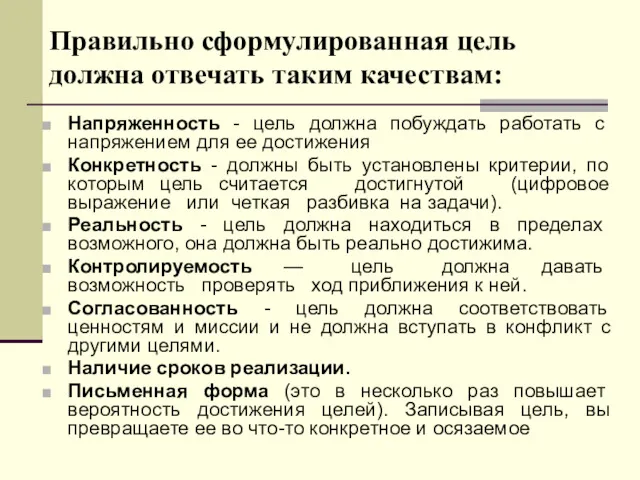 Правильно сформулированная цель должна отвечать таким качествам:

Напряженность - цель должна побуждать работать с напряжением для ее достижения

Конкретность - должны быть установлены критерии, по которым цель считается достигнутой (цифровое выражение или четкая разбивка на задачи).

Реальность - цель должна находиться в пределах возможного, она должна быть реально достижима.

Контролируемость — цель должна давать возможность проверять ход приближения к ней.

Согласованность - цель должна соответствовать ценностям и миссии и не должна вступать в конфликт с другими целями.

Наличие сроков реализации.

Письменная форма (это в несколько раз повышает вероятность достижения целей). Записывая цель, вы превращаете ее во что-то конкретное и осязаемое